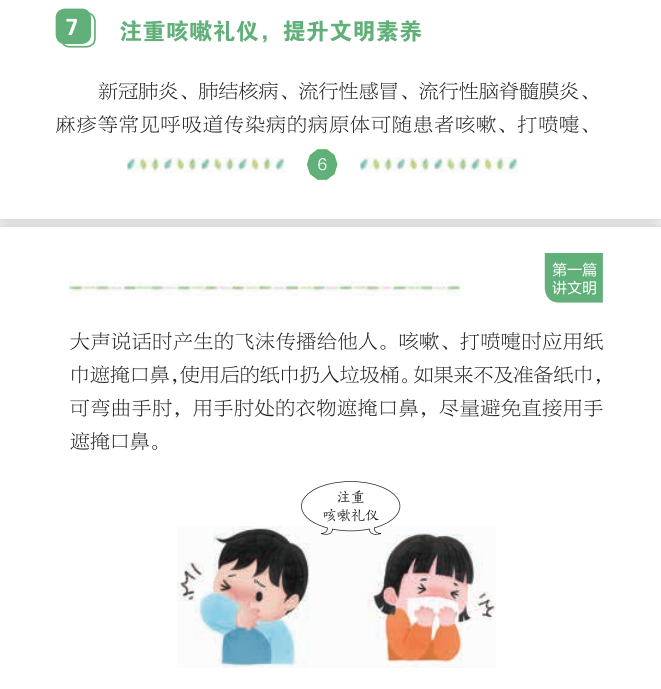 7 注重咳嗽礼仪，提升文明素养

新冠肺炎、肺结核病、流行性感冒、流行性脑脊髓膜炎、麻疹等常见呼吸道传染病的病原体可随患者咳嗽、打喷嚏、

6

第一篇
讲文明

大声说话时产生的飞沫传播给他人。咳嗽、打喷嚏时应用纸巾遮掩口鼻，使用后的纸巾扔入垃圾桶。如果来不及准备纸巾，可弯曲手肘，用手肘处的衣物遮掩口鼻，尽量避免直接用手遮掩口鼻。

注重
咳嗽礼仪